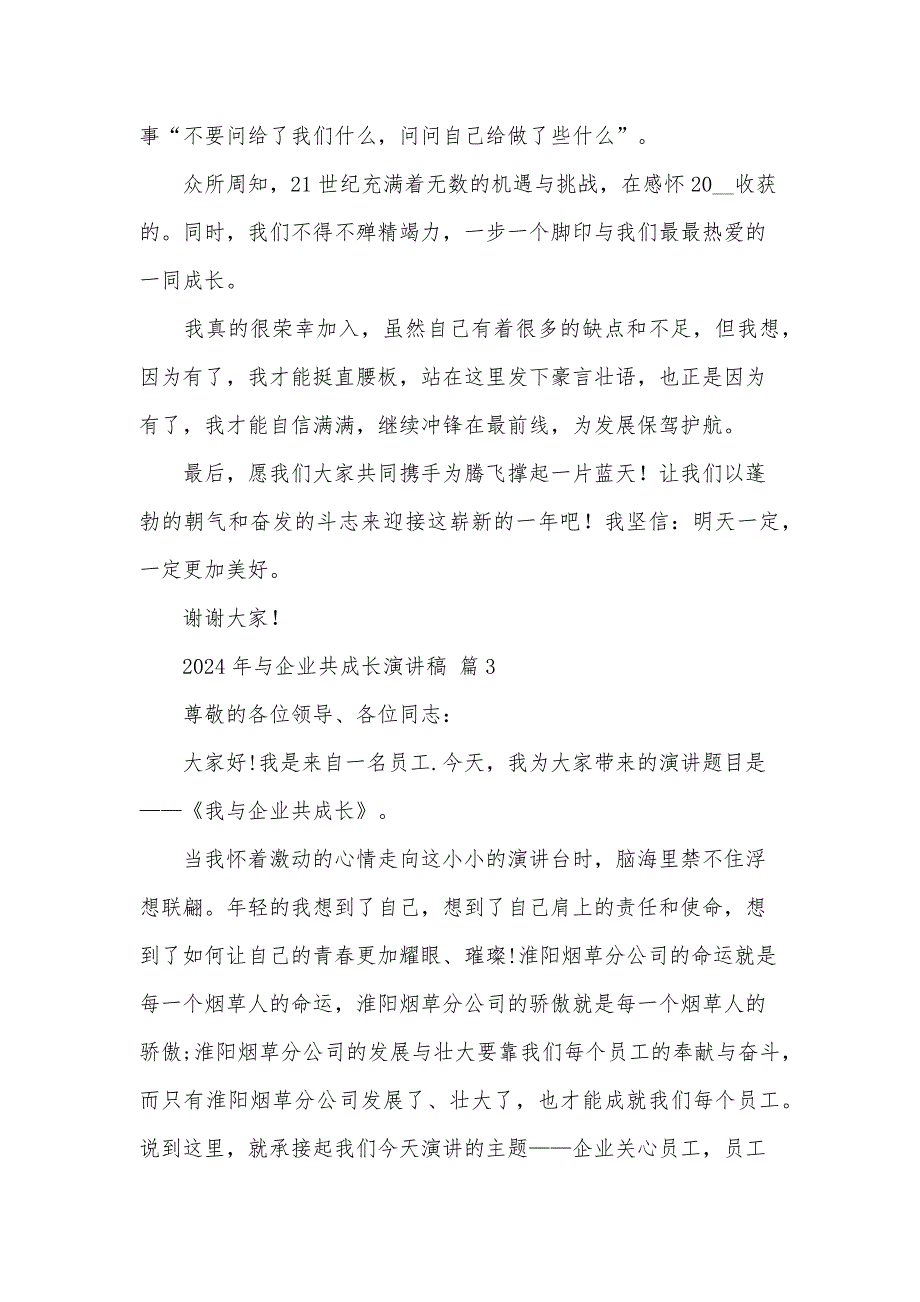 事“不要问给了我们什么，问问自己给做了些什么”。

众所周知，21 世纪充满着无数的机遇与挑战，在感怀 20__收获的。同时，我们不得不殚精竭力，一步一个脚印与我们最最热爱的一同成长。

我真的很荣幸加入，虽然自己有着很多的缺点和不足，但我想，因为有了，我才能挺直腰板，站在这里发下豪言壮语，也正是因为有了，我才能自信满满，继续冲锋在最前线，为发展保驾护航。

最后，愿我们大家共同携手为腾飞撑起一片蓝天！让我们以蓬勃的朝气和奋发的斗志来迎接这崭新的一年吧！我坚信：明天一定，一定更加美好。

谢谢大家！

2024 年与企业共成长演讲稿 篇 3

尊敬的各位领导、各位同志：

大家好!我是来自一名员工.今天，我为大家带来的演讲题目是——《我与企业共成长》。

当我怀着激动的心情走向这小小的演讲台时，脑海里禁不住浮想联翩。年轻的我想到了自己，想到了自己肩上的责任和使命，想到了如何让自己的青春更加耀眼、璀璨!淮阳烟草分公司的命运就是每一个烟草人的命运，淮阳烟草分公司的骄傲就是每一个烟草人的骄傲;淮阳烟草分公司的发展与壮大要靠我们每个员工的奉献与奋斗，而只有淮阳烟草分公司发展了、壮大了，也才能成就我们每个员工。说到这里，就承接起我们今天演讲的主题——企业关心员工，员工